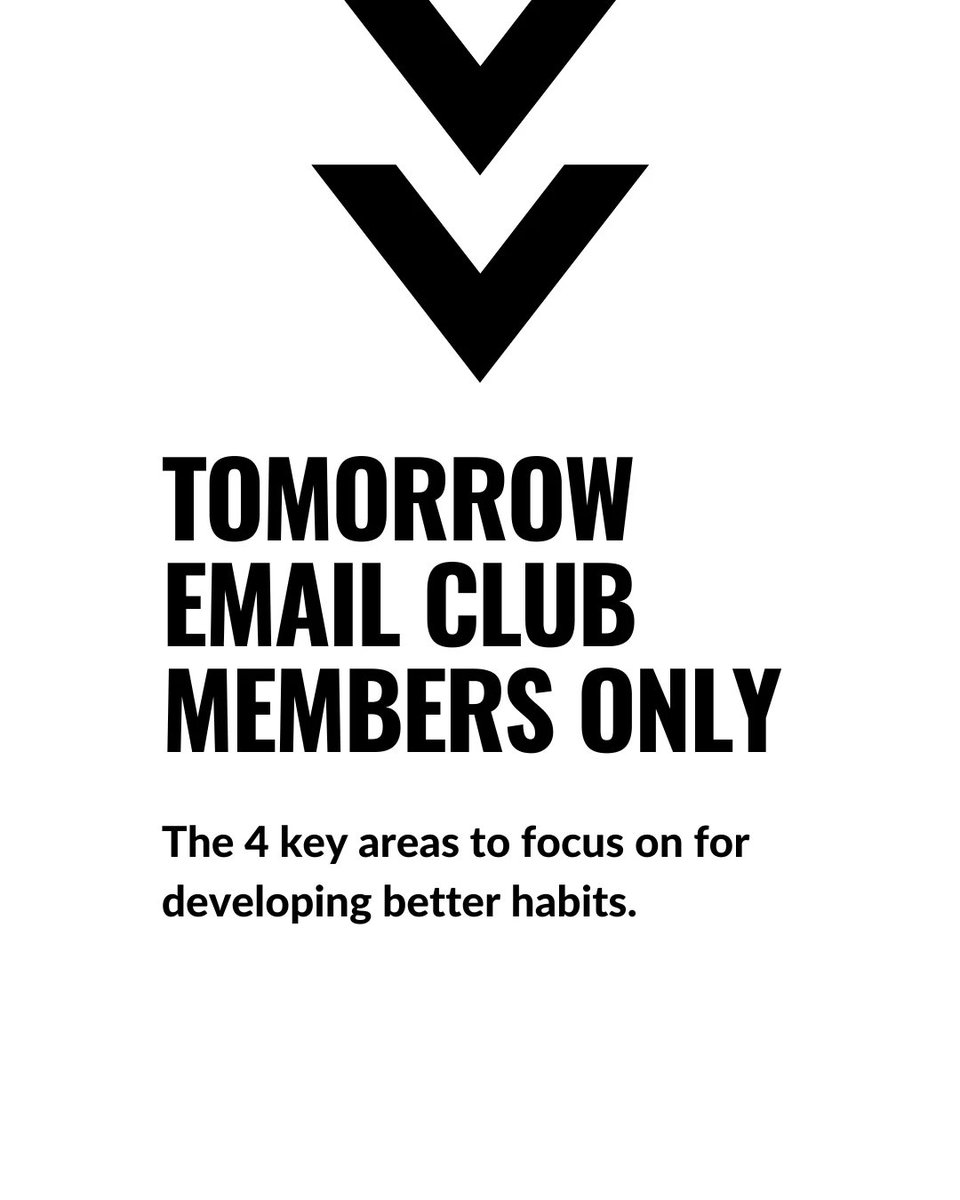 TOMORROW
EMAIL CLUB
MEMBERS ONLY

The 4 key areas to focus on for developing better habits.